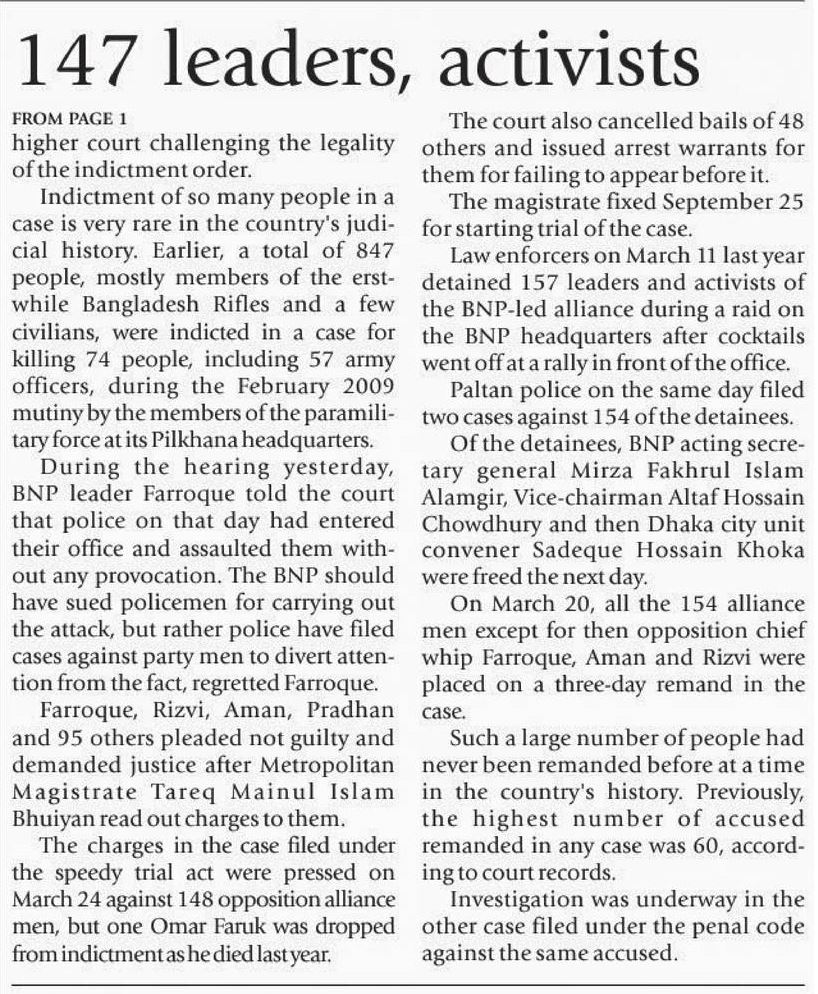 147 leaders, activists

FROM PAGE 1
higher court challenging the legality of the indictment order.

Indictment of so many people in a case is very rare in the country's judicial history. Earlier, a total of 847 people, mostly members of the erstwhile Bangladesh Rifles and a few civilians, were indicted in a case for killing 74 people, including 57 army officers, during the February 2009 mutiny by the members of the paramilitary force at its Pilkhana headquarters.

During the hearing yesterday, BNP leader Farroque told the court that police on that day had entered their office and assaulted them without any provocation. The BNP should have sued policemen for carrying out the attack, but rather police have filed cases against party men to divert attention from the fact, regretted Farroque.

Farroque, Rizvi, Aman, Pradhan and 95 others pleaded not guilty and demanded justice after Metropolitan Magistrate Tareq Mainul Islam Bhuiyan read out charges to them.

The charges in the case filed under the speedy trial act were pressed on March 24 against 148 opposition alliance men, but one Omar Faruk was dropped from indictment as he died last year.

The court also cancelled bails of 48 others and issued arrest warrants for them for failing to appear before it.

The magistrate fixed September 25 for starting trial of the case.

Law enforcers on March 11 last year detained 157 leaders and activists of the BNP-led alliance during a raid on the BNP headquarters after cocktails went off at a rally in front of the office.

Paltan police on the same day filed two cases against 154 of the detainees.

Of the detainees, BNP acting secretary general Mirza Fakhrul Islam Alamgir, Vice-chairman Altaf Hossain Chowdhury and then Dhaka city unit convener Sadeque Hossain Khoka were freed the next day.

On March 20, all the 154 alliance men except for then opposition chief whip Farroque, Aman and Rizvi were placed on a three-day remand in the case.

Such a large number of people had never been remanded before at a time in the country's history. Previously, the highest number of accused remanded in any case was 60, according to court records.

Investigation was underway in the other case filed under the penal code against the same accused.